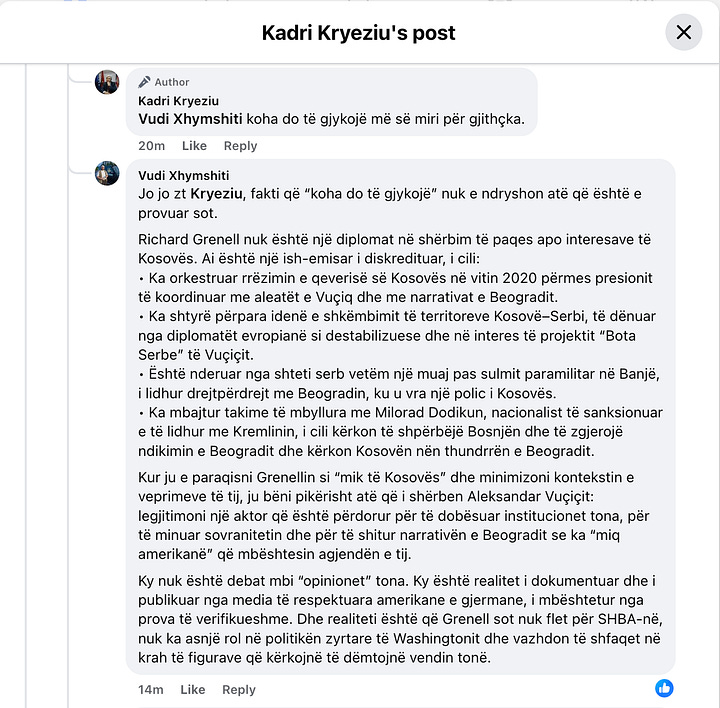 Kadri Kryeziu's post

Author
Kadri Kryeziu
Vudi Xhymshiti koha do të gjykojë më së miri për gjithçka.

20m Like Reply

Vudi Xhymshiti
Jo jo zt Kryeziu, fakti që "koha do të gjykojë" nuk e ndryshon atë që është e provuar sot.

Richard Grenell nuk është një diplomat në shërbim të paqes apo interesave të Kosovës. Ai është një ish-emisar i diskredituar, i cili:
• Ka orkestruar rrëzimin e qeverisë së Kosovës në vitin 2020 përmes presionit të koordinuar me aleatët e Vuçiq dhe me narrativat e Beogradit.
• Ka shtyrë përpara idenë e shkëmbimit të territoreve Kosovë–Serbi, të dënuar nga diplomatët evropianë si destabilizuese dhe në interes të projektit "Bota Serbe" të Vuçiçit.
• Është nderuar nga shteti serb vetëm një muaj pas sulmit paramilitar në Banjë, i lidhur drejtpërdrejt me Beogradin, ku u vra një polic i Kosovës.
• Ka mbajtur takime të mbyllura me Milorad Dodikun, nacionalist të sanksionuar e të lidhur me Kremlinin, i cili kërkon të shpërbëjë Bosnjën dhe të zgjerojë ndikimin e Beogradit dhe kërkon Kosovën nën thundrrën e Beogradit.

Kur ju e paraqisni Grenellin si "mik të Kosovës" dhe minimizoni kontekstin e veprimeve të tij, ju bëni pikërisht atë që i shërben Aleksandar Vuçiçit: legjitimoni një aktor që është përdorur për të dobësuar institucionet tona, për të minuar sovranitetin dhe për të shitur narrativën e Beogradit se ka "miq amerikanë" që mbështesin agjendën e tij.

Ky nuk është debat mbi "opinionet" tona. Ky është realitet i dokumentuar dhe i publikuar nga media të respektuara amerikane e gjermane, i mbështetur nga prova të verifikueshme. Dhe realiteti është që Grenell sot nuk flet për SHBA-në, nuk ka asnjë rol në politikën zyrtare të Washingtonit dhe vazhdon të shfaqet në krah të figurave që kërkojnë të dëmtojnë vendin tonë.

14m Like Reply